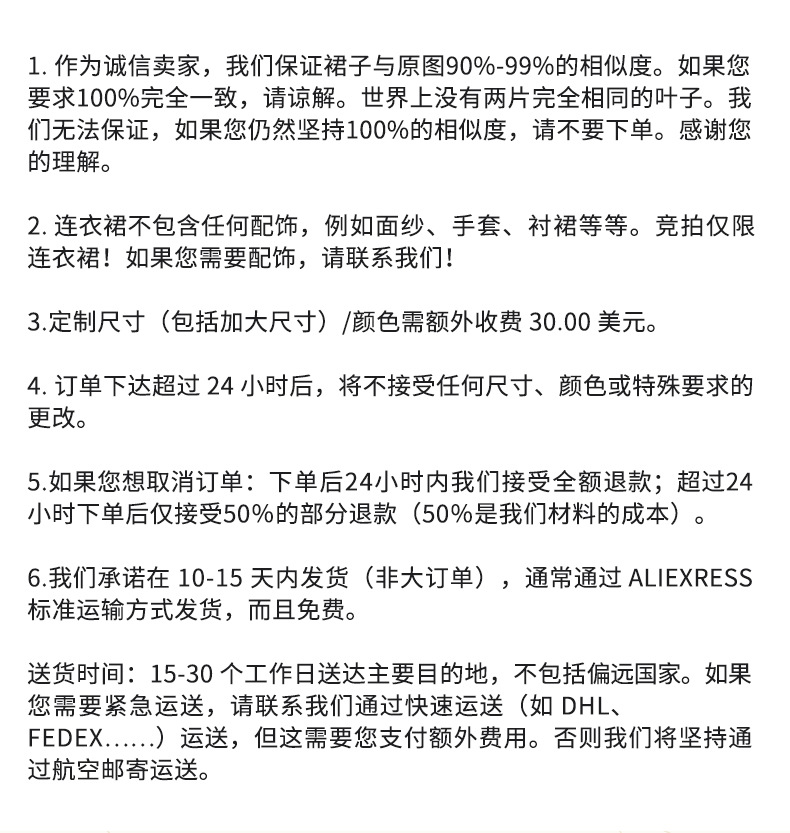 1. 作为诚信卖家，我们保证裙子与原图90%-99%的相似度。如果您要求100%完全一致，请谅解。世界上没有两片完全相同的叶子。我们无法保证，如果您仍然坚持100%的相似度，请不要下单。感谢您的理解。

2. 连衣裙不包含任何配饰，例如面纱、手套、衬裙等等。竞拍仅限连衣裙！如果您需要配饰，请联系我们！

3.定制尺寸（包括加大尺寸）/颜色需额外收费 30.00 美元。

4. 订单下达超过 24 小时后，将不接受任何尺寸、颜色或特殊要求的更改。

5.如果您想取消订单：下单后24小时内我们接受全额退款；超过24小时下单后仅接受50%的部分退款（50%是我们材料的成本）。

6.我们承诺在 10-15 天内发货（非大订单），通常通过 ALIEXRESS 标准运输方式发货，而且免费。

送货时间：15-30 个工作日送达主要目的地，不包括偏远国家。如果您需要紧急运送，请联系我们通过快速运送（如 DHL、FEDEX......）运送，但这需要您支付额外费用。否则我们将坚持通过航空邮寄运送。